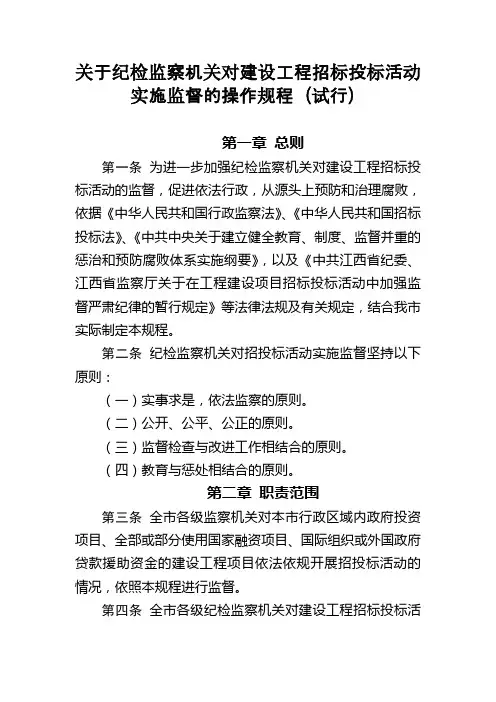 关于纪检监察机关对建设工程招标投标活动实施监督的操作规程（试行）

第一章 总则

第一条 为进一步加强纪检监察机关对建设工程招标投标活动的监督，促进依法行政，从源头上预防和治理腐败，依据《中华人民共和国行政监察法》、《中华人民共和国招标投标法》、《中共中央关于建立健全教育、制度、监督并重的惩治和预防腐败体系实施纲要》，以及《中共江西省纪委、江西省监察厅关于在工程建设项目招标投标活动中加强监督严肃纪律的暂行规定》等法律法规及有关规定，结合我市实际制定本规程。

第二条 纪检监察机关对招投标活动实施监督坚持以下原则：

（一）实事求是，依法监察的原则。

（二）公开、公平、公正的原则。

（三）监督检查与改进工作相结合的原则。

（四）教育与惩处相结合的原则。

第二章 职责范围

第三条 全市各级监察机关对本市行政区域内政府投资项目、全部或部分使用国家融资项目、国际组织或外国政府贷款援助资金的建设工程项目依法依规开展招投标活动的情况，依照本规程进行监督。

第四条 全市各级纪检监察机关对建设工程招标投标活